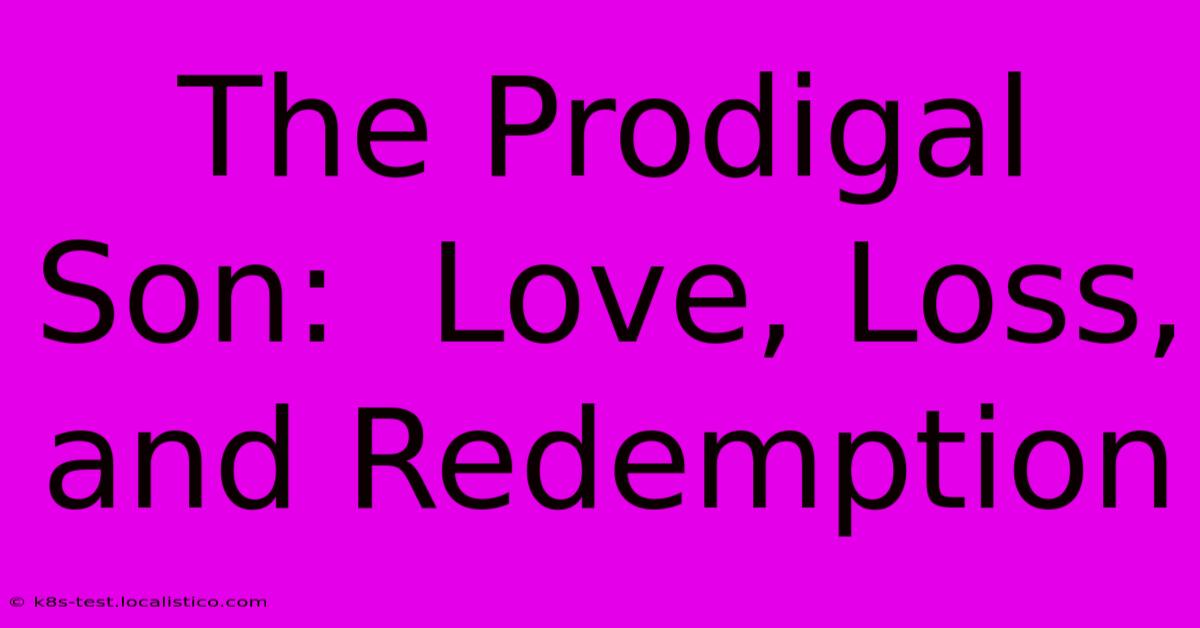 The Prodigal Son:  Love, Loss, and Redemption

© k8s-test.localistico.com